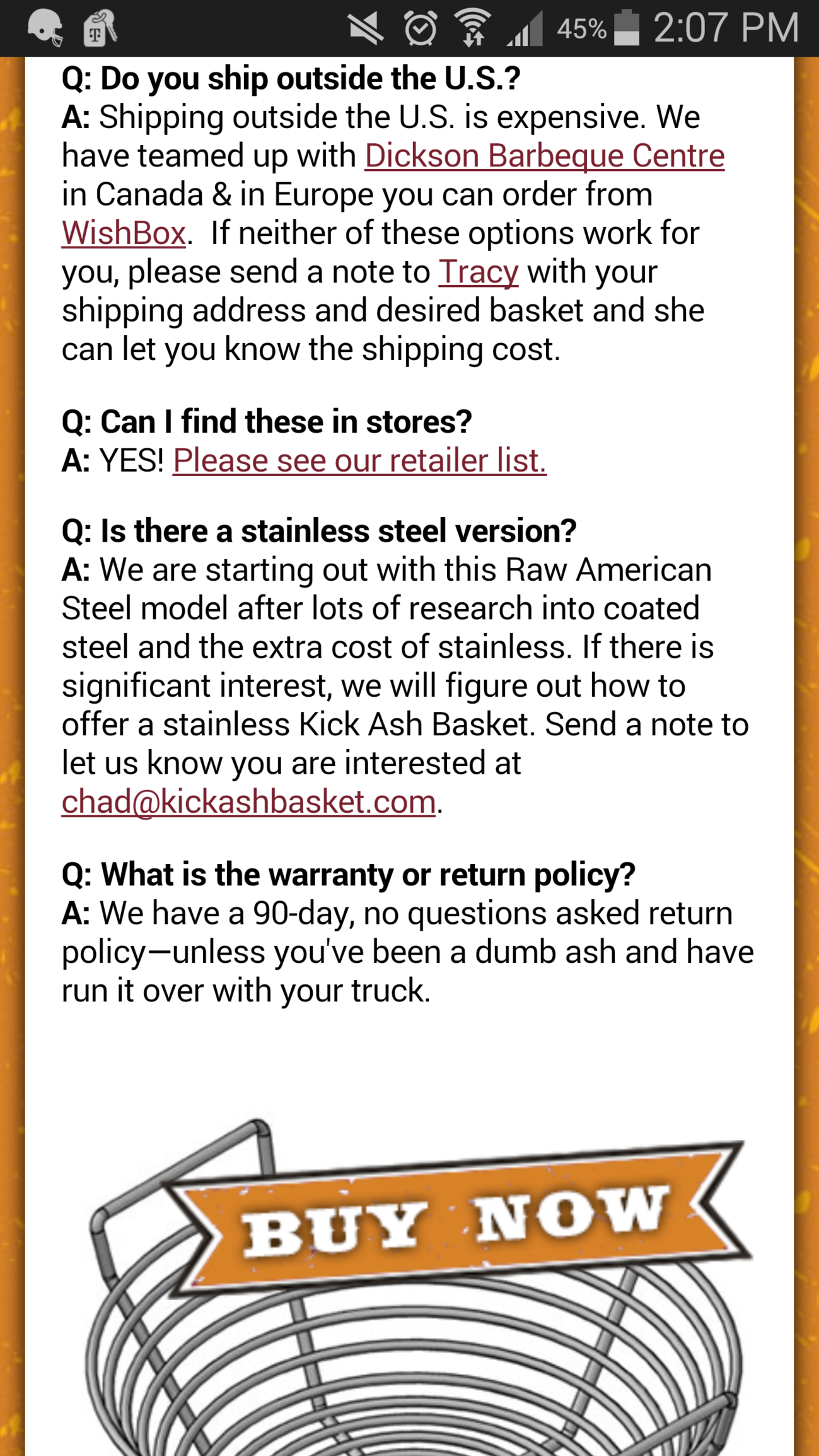 45% 2:07 PM

Q: Do you ship outside the U.S.?
A: Shipping outside the U.S. is expensive. We have teamed up with Dickson Barbeque Centre in Canada & in Europe you can order from WishBox. If neither of these options work for you, please send a note to Tracy with your shipping address and desired basket and she can let you know the shipping cost.

Q: Can I find these in stores?
A: YES! Please see our retailer list.

Q: Is there a stainless steel version?
A: We are starting out with this Raw American Steel model after lots of research into coated steel and the extra cost of stainless. If there is significant interest, we will figure out how to offer a stainless Kick Ash Basket. Send a note to let us know you are interested at chad@kickashbasket.com.

Q: What is the warranty or return policy?
A: We have a 90-day, no questions asked return policy—unless you've been a dumb ash and have run it over with your truck.

BUY NOW